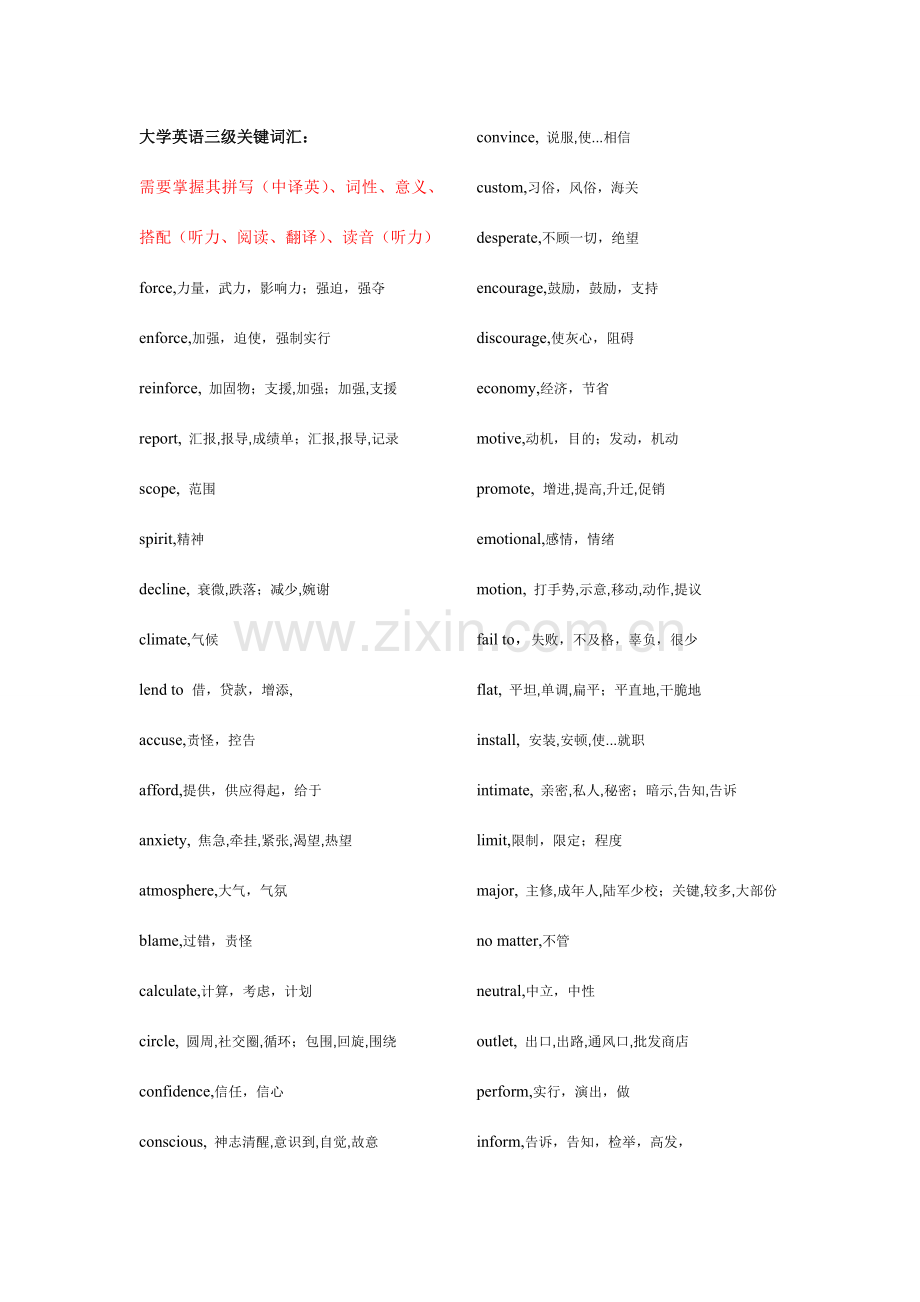 大学英语三级关键词汇：

需要掌握其拼写（中译英）、词性、意义、搭配（听力、阅读、翻译）、读音（听力）

force,力量，武力，影响力；强迫，强夺

enforce,加强，迫使，强制实行

reinforce, 加固物；支援,加强；加强,支援

report, 汇报,报导,成绩单；汇报,报导,记录

scope, 范围

spirit,精神

decline, 衰微,跌落；减少,婉谢

climate,气候

lend to 借，贷款，增添,

accuse,责怪，控告

afford,提供，供应得起，给于

anxiety, 焦急,牵挂,紧张,渴望,热望

atmosphere,大气，气氛

blame,过错，责怪

calculate,计算，考虑，计划

circle, 圆周,社交圈,循环；包围,回旋,围绕

confidence,信任，信心

conscious, 神志清醒,意识到,自觉,故意

convince, 说服,使...相信

custom,习俗，风俗，海关

desperate,不顾一切，绝望

encourage,鼓励，鼓励，支持

discourage,使灰心，阻碍

economy,经济，节省

motive,动机，目的；发动，机动

promote, 增进,提高,升迁,促销

emotional,感情，情绪

motion, 打手势,示意,移动,动作,提议

fail to，失败，不及格，辜负，很少

flat, 平坦,单调,扁平；平直地,干脆地

install, 安装,安顿,使...就职

intimate, 亲密,私人,秘密；暗示,告知,告诉

limit,限制，限定；程度

major, 主修,成年人,陆军少校；关键,较多,大部份

no matter,不管

neutral,中立，中性

outlet, 出口,出路,通风口,批发商店

perform,实行，演出，做

inform,告诉，告知，检举，高发,

www.zixin.com.cn